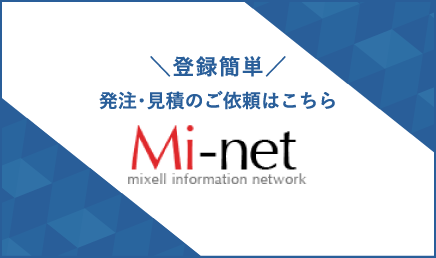 ＼登録簡単／
発注・見積のご依頼はこちら

Mi-net
mixell information network